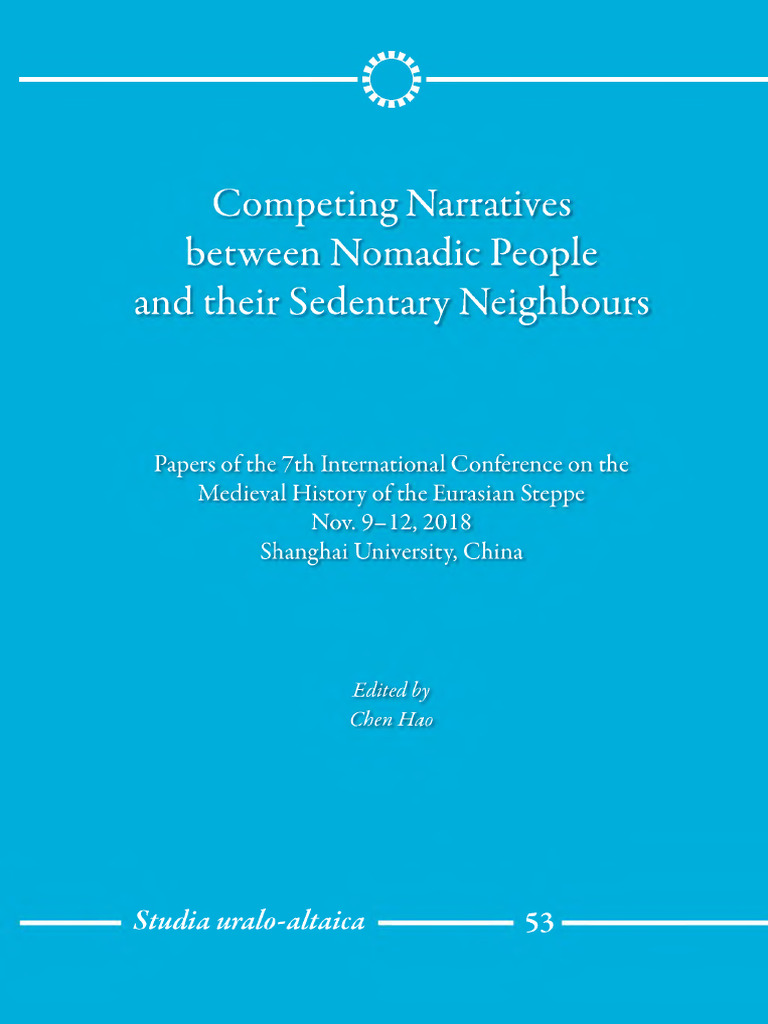 Competing Narratives
between Nomadic People
and their Sedentary Neighbours

Papers of the 7th International Conference on the
Medieval History of the Eurasian Steppe
Nov. 9–12, 2018
Shanghai University, China

Edited by
Chen Hao

Studia uralo-altaica 53